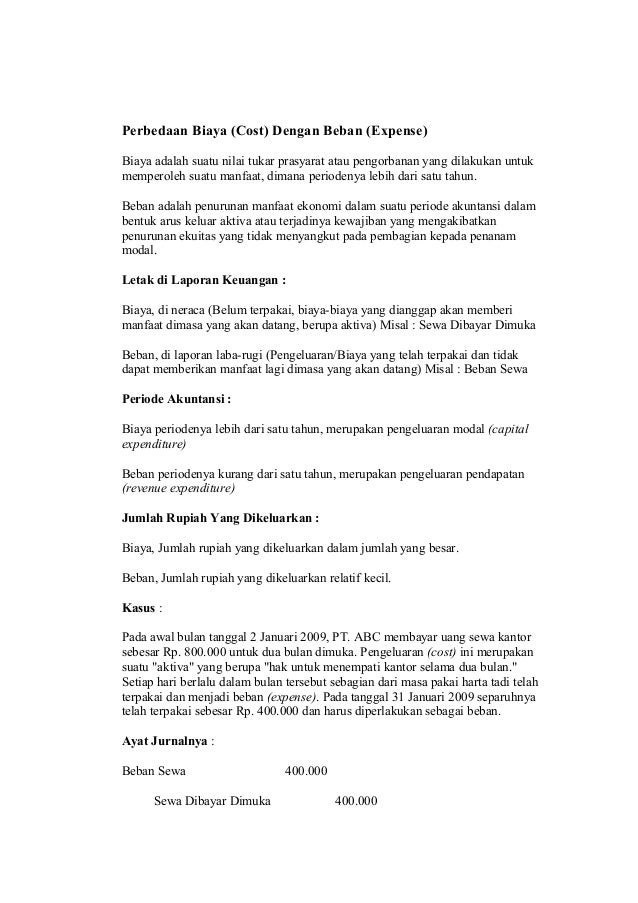 Perbedaan Biaya (Cost) Dengan Beban (Expense)

Biaya adalah suatu nilai tukar prasyarat atau pengorbanan yang dilakukan untuk memperoleh suatu manfaat, dimana periodenya lebih dari satu tahun.

Beban adalah penurunan manfaat ekonomi dalam suatu periode akuntansi dalam bentuk arus keluar aktiva atau terjadinya kewajiban yang mengakibatkan penurunan ekuitas yang tidak menyangkut pada pembagian kepada penanam modal.

Letak di Laporan Keuangan :

Biaya, di neraca (Belum terpakai, biaya-biaya yang dianggap akan memberi manfaat dimasa yang akan datang, berupa aktiva) Misal : Sewa Dibayar Dimuka

Beban, di laporan laba-rugi (Pengeluaran/Biaya yang telah terpakai dan tidak dapat memberikan manfaat lagi dimasa yang akan datang) Misal : Beban Sewa

Periode Akuntansi :

Biaya periodenya lebih dari satu tahun, merupakan pengeluaran modal (capital expenditure)

Beban periodenya kurang dari satu tahun, merupakan pengeluaran pendapatan (revenue expenditure)

Jumlah Rupiah Yang Dikeluarkan :

Biaya, Jumlah rupiah yang dikeluarkan dalam jumlah yang besar.

Beban, Jumlah rupiah yang dikeluarkan relatif kecil.

Kasus :

Pada awal bulan tanggal 2 Januari 2009, PT. ABC membayar uang sewa kantor sebesar Rp. 800.000 untuk dua bulan dimuka. Pengeluaran (cost) ini merupakan suatu "aktiva" yang berupa "hak untuk menempati kantor selama dua bulan." Setiap hari berlalu dalam bulan tersebut sebagian dari masa pakai harta tadi telah terpakai dan menjadi beban (expense). Pada tanggal 31 Januari 2009 separuhnya telah terpakai sebesar Rp. 400.000 dan harus diperlakukan sebagai beban.

Ayat Jurnalnya :

Beban Sewa 400.000

Sewa Dibayar Dimuka 400.000